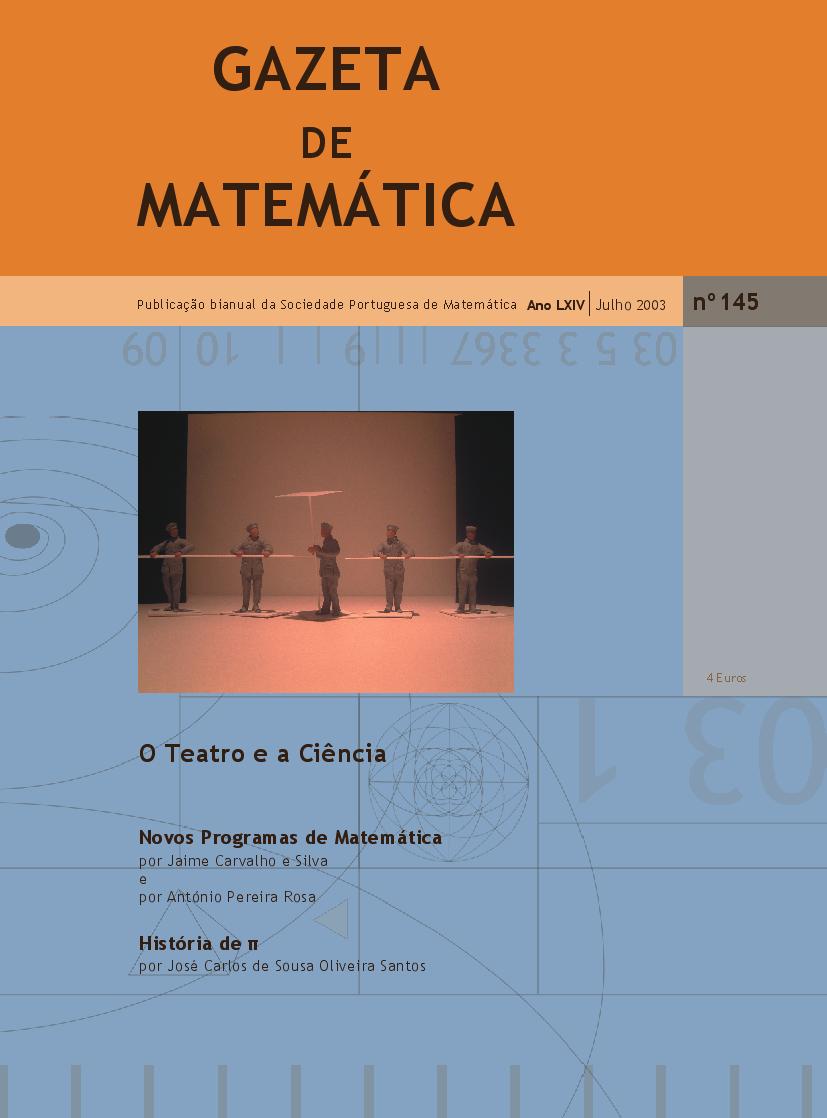 GAZETA
DE
MATEMÁTICA

Publicação bianual da Sociedade Portuguesa de Matemática Ano LXIV | Julho 2003

nº 145

4 Euros

O Teatro e a Ciência

Novos Programas de Matemática
por Jaime Carvalho e Silva
e
por António Pereira Rosa

História de π
por José Carlos de Sousa Oliveira Santos